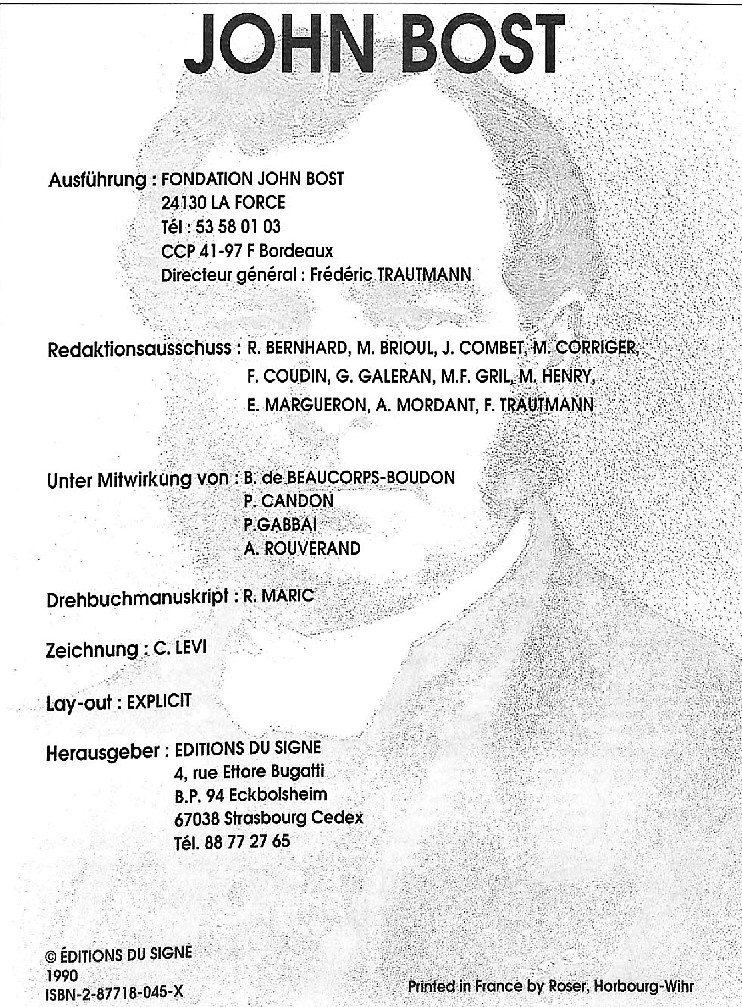 JOHN BOST

Ausführung : FONDATION JOHN BOST
24130 LA FORCE
Tél : 53 58 01 03
CCP 41-97 F Bordeaux
Directeur général : Frédéric TRAUTMANN

Redaktionsausschuss : R. BERNHARD, M. BRIOUL, J. COMBET, M. CORRIGER, F. COUDIN, G. GALERAN, M.F. GRIL, M. HENRY, E. MARGUERON, A. MORDANT, F. TRAUTMANN

Unter Mitwirkung von : B. de BEAUCORPS-BOUDON
P. CANDON
P.GABBAI
A. ROUVERAND

Drehbuchmanuskript : R. MARIC

Zeichnung : C. LEVI

Lay-out : EXPLICIT

Herausgeber : EDITIONS DU SIGNE
4, rue Ettore Bugatti
B.P. 94 Eckbolsheim
67038 Strasbourg Cedex
Tél. 88 77 27 65

© ÉDITIONS DU SIGNE
1990
ISBN-2-87718-045-X

Printed in France by Roser, Horbourg-Wihr